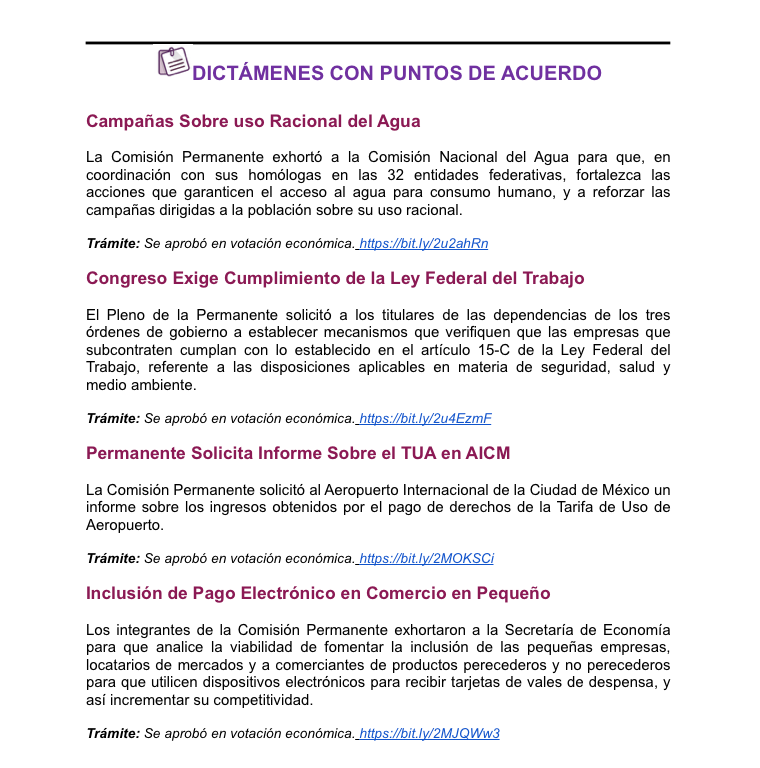 DICTÁMENES CON PUNTOS DE ACUERDO

Campañas Sobre uso Racional del Agua

La Comisión Permanente exhortó a la Comisión Nacional del Agua para que, en coordinación con sus homólogas en las 32 entidades federativas, fortalezca las acciones que garanticen el acceso al agua para consumo humano, y a reforzar las campañas dirigidas a la población sobre su uso racional.

Trámite: Se aprobó en votación económica. https://bit.ly/2u2ahRn

Congreso Exige Cumplimiento de la Ley Federal del Trabajo

El Pleno de la Permanente solicitó a los titulares de las dependencias de los tres órdenes de gobierno a establecer mecanismos que verifiquen que las empresas que subcontraten cumplan con lo establecido en el artículo 15-C de la Ley Federal del Trabajo, referente a las disposiciones aplicables en materia de seguridad, salud y medio ambiente.

Trámite: Se aprobó en votación económica. https://bit.ly/2u4EzmF

Permanente Solicita Informe Sobre el TUA en AICM

La Comisión Permanente solicitó al Aeropuerto Internacional de la Ciudad de México un informe sobre los ingresos obtenidos por el pago de derechos de la Tarifa de Uso de Aeropuerto.

Trámite: Se aprobó en votación económica. https://bit.ly/2MOKSCi

Inclusión de Pago Electrónico en Comercio en Pequeño

Los integrantes de la Comisión Permanente exhortaron a la Secretaría de Economía para que analice la viabilidad de fomentar la inclusión de las pequeñas empresas, locatarios de mercados y a comerciantes de productos perecederos y no perecederos para que utilicen dispositivos electrónicos para recibir tarjetas de vales de despensa, y así incrementar su competitividad.

Trámite: Se aprobó en votación económica. https://bit.ly/2MJQWw3